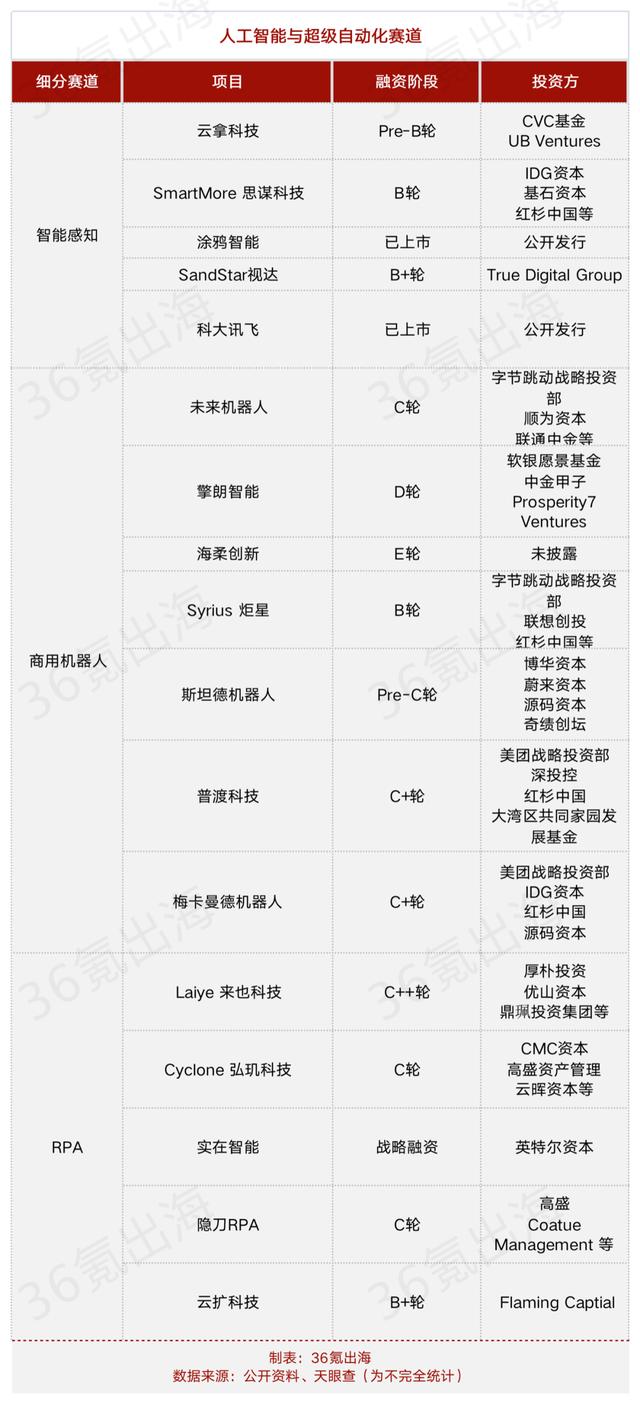 人工智能与超级自动化赛道

| 细分赛道 | 项目 | 融资阶段 | 投资方 |
|---|---|---|---|
| 智能感知 | 云拿科技 | Pre-B轮 | CVC基金 UB Ventures |
| | SmartMore 思谋科技 | B轮 | IDG资本 基石资本 红杉中国等 |
| | 涂鸦智能 | 已上市 | 公开发行 |
| | SandStar视达 | B+轮 | True Digital Group |
| | 科大讯飞 | 已上市 | 公开发行 |
| 商用机器人 | 未来机器人 | C轮 | 字节跳动战略投资部 顺为资本 联通中金等 |
| | 擎朗智能 | D轮 | 软银愿景基金 中金甲子 Prosperity7 Ventures |
| | 海柔创新 | E轮 | 未披露 |
| | Syrius 炬星 | B轮 | 字节跳动战略投资部 联想创投 红杉中国等 |
| | 斯坦德机器人 | Pre-C轮 | 博华资本 蔚来资本 源码资本 奇绩创坛 |
| | 普渡科技 | C+轮 | 美团战略投资部 深投控 红杉中国 大湾区共同家园发展基金 |
| | 梅卡曼德机器人 | C+轮 | 美团战略投资部 IDG资本 红杉中国 源码资本 |
| RPA | Laiye 来也科技 | C++轮 | 厚朴投资 优山资本 鼎珮投资集团等 |
| | Cyclone 弘玑科技 | C轮 | CMC资本 高盛资产管理 云晖资本等 |
| | 实在智能 | 战略融资 | 英特尔资本 |
| | 隐刀RPA | C轮 | 高盛 Coatue Management 等 |
| | 云扩科技 | B+轮 | Flaming Captial |

制表：36氪出海
数据来源：公开资料、天眼查（为不完全统计）

36氪出海